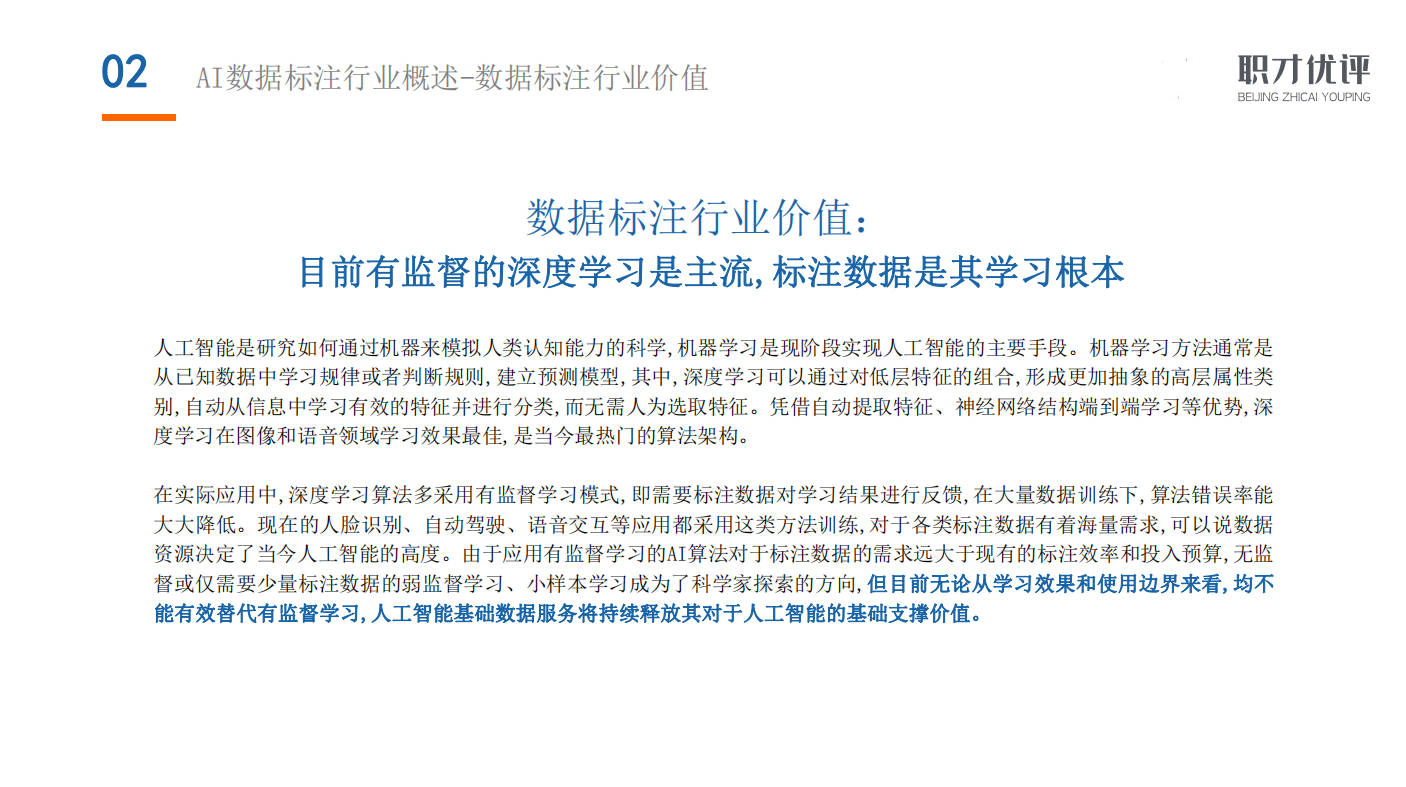 02 AI数据标注行业概述-数据标注行业价值

职才优评
BEIJING ZHICAI YOUPING

数据标注行业价值：
目前有监督的深度学习是主流,标注数据是其学习根本

人工智能是研究如何通过机器来模拟人类认知能力的科学,机器学习是现阶段实现人工智能的主要手段。机器学习方法通常是从已知数据中学习规律或者判断规则,建立预测模型,其中,深度学习可以通过对低层特征的组合,形成更加抽象的高层属性类别,自动从信息中学习有效的特征并进行分类,而无需人为选取特征。凭借自动提取特征、神经网络结构端到端学习等优势,深度学习在图像和语音领域学习效果最佳,是当今最热门的算法架构。

在实际应用中,深度学习算法多采用有监督学习模式,即需要标注数据对学习结果进行反馈,在大量数据训练下,算法错误率能大大降低。现在的人脸识别、自动驾驶、语音交互等应用都采用这类方法训练,对于各类标注数据有着海量需求,可以说数据资源决定了当今人工智能的高度。由于应用有监督学习的AI算法对于标注数据的需求远大于现有的标注效率和投入预算,无监督或仅需要少量标注数据的弱监督学习、小样本学习成为了科学家探索的方向,但目前无论从学习效果和使用边界来看,均不能有效替代有监督学习,人工智能基础数据服务将持续释放其对于人工智能的基础支撑价值。